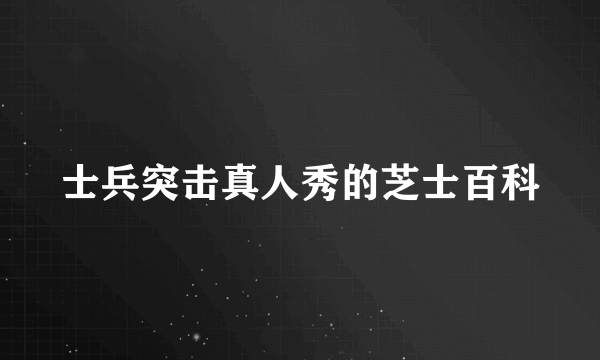 士兵突击真人秀的芝士百科